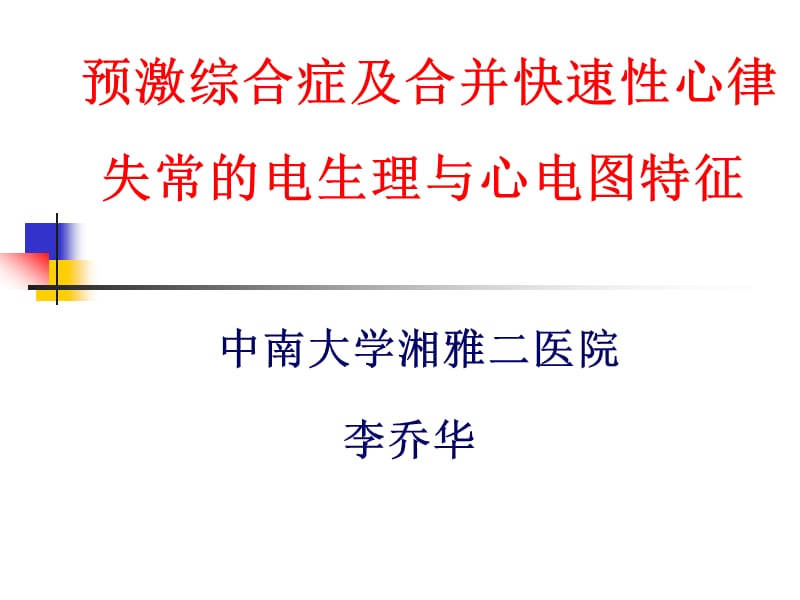 预激综合症及合并快速性心律失常的电生理与心电图特征

中南大学湘雅二医院

李乔华